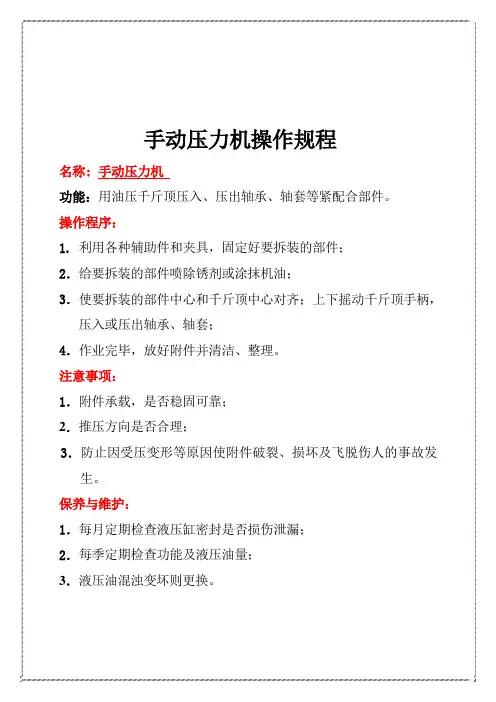 手动压力机操作规程

名称：手动压力机

功能：用油压千斤顶压入、压出轴承、轴套等紧配合部件。

操作程序：

1. 利用各种辅助件和夹具，固定好要拆装的部件；

2. 给要拆装的部件喷除锈剂或涂抹机油；

3. 使要拆装的部件中心和千斤顶中心对齐；上下摇动千斤顶手柄，压入或压出轴承、轴套；

4. 作业完毕，放好附件并清洁、整理。

注意事项：

1. 附件承载，是否稳固可靠；

2. 推压方向是否合理；

3. 防止因受压变形等原因使附件破裂、损坏及飞脱伤人的事故发生。

保养与维护：

1. 每月定期检查液压缸密封是否损伤泄漏；

2. 每季定期检查功能及液压油量；

3. 液压油混浊变坏则更换。